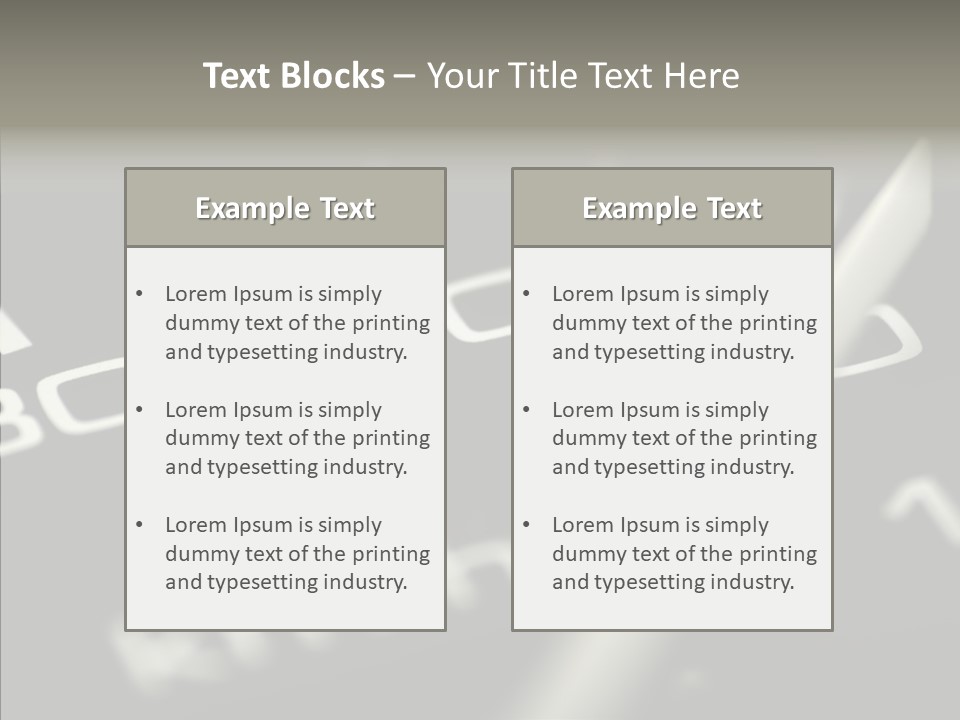 Text Blocks – Your Title Text Here

Example Text

• Lorem Ipsum is simply dummy text of the printing and typesetting industry.
• Lorem Ipsum is simply dummy text of the printing and typesetting industry.
• Lorem Ipsum is simply dummy text of the printing and typesetting industry.

Example Text

• Lorem Ipsum is simply dummy text of the printing and typesetting industry.
• Lorem Ipsum is simply dummy text of the printing and typesetting industry.
• Lorem Ipsum is simply dummy text of the printing and typesetting industry.